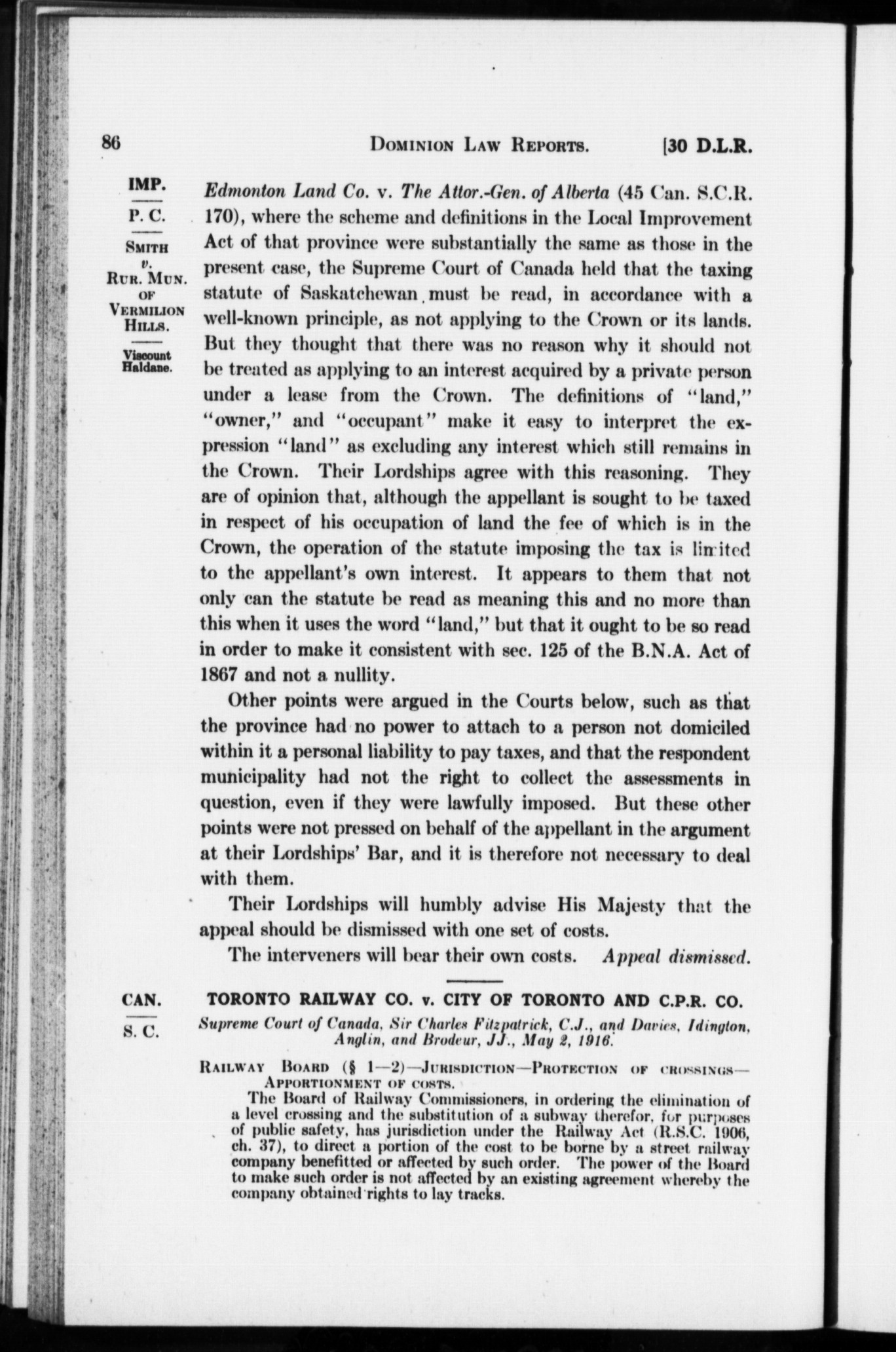 86 DOMINION LAW REPORTS. [30 D.L.R.

IMP.
P. C.
SMITH
v.
RUR. MUN.
OF
VERMILION
HILLS.
Viscount
Haldane.

Edmonton Land Co. v. The Attor.-Gen. of Alberta (45 Can. S.C.R. 170), where the scheme and definitions in the Local Improvement Act of that province were substantially the same as those in the present case, the Supreme Court of Canada held that the taxing statute of Saskatchewan must be read, in accordance with a well-known principle, as not applying to the Crown or its lands. But they thought that there was no reason why it should not be treated as applying to an interest acquired by a private person under a lease from the Crown. The definitions of "land," "owner," and "occupant" make it easy to interpret the expression "land" as excluding any interest which still remains in the Crown. Their Lordships agree with this reasoning. They are of opinion that, although the appellant is sought to be taxed in respect of his occupation of land the fee of which is in the Crown, the operation of the statute imposing the tax is limited to the appellant's own interest. It appears to them that not only can the statute be read as meaning this and no more than this when it uses the word "land," but that it ought to be so read in order to make it consistent with sec. 125 of the B.N.A. Act of 1867 and not a nullity.

Other points were argued in the Courts below, such as that the province had no power to attach to a person not domiciled within it a personal liability to pay taxes, and that the respondent municipality had not the right to collect the assessments in question, even if they were lawfully imposed. But these other points were not pressed on behalf of the appellant in the argument at their Lordships' Bar, and it is therefore not necessary to deal with them.

Their Lordships will humbly advise His Majesty that the appeal should be dismissed with one set of costs.

The interveners will bear their own costs. Appeal dismissed.

CAN.
S. C.

TORONTO RAILWAY CO. v. CITY OF TORONTO AND C.P.R. CO.

Supreme Court of Canada, Sir Charles Fitzpatrick, C.J., and Davies, Idington, Anglin, and Brodeur, JJ., May 2, 1916.

RAILWAY BOARD (§ 1—2)—JURISDICTION—PROTECTION OF CROSSINGS—APPORTIONMENT OF COSTS.

The Board of Railway Commissioners, in ordering the elimination of a level crossing and the substitution of a subway therefor, for purposes of public safety, has jurisdiction under the Railway Act (R.S.C. 1906, ch. 37), to direct a portion of the cost to be borne by a street railway company benefitted or affected by such order. The power of the Board to make such order is not affected by an existing agreement whereby the company obtained rights to lay tracks.